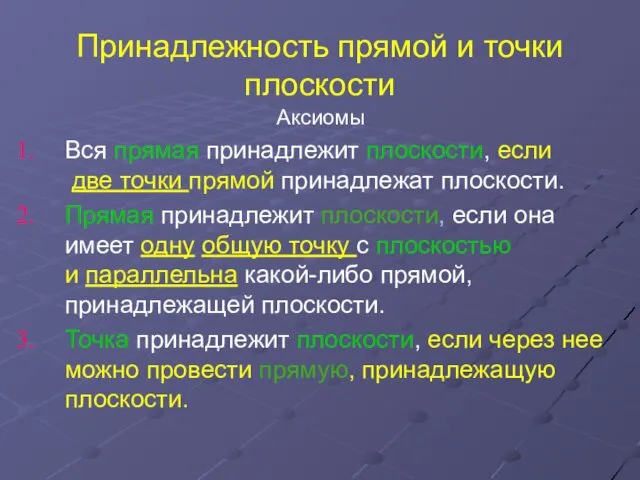 Принадлежность прямой и точки плоскости

Аксиомы

1. Вся прямая принадлежит плоскости, если две точки прямой принадлежат плоскости.

2. Прямая принадлежит плоскости, если она имеет одну общую точку с плоскостью и параллельна какой-либо прямой, принадлежащей плоскости.

3. Точка принадлежит плоскости, если через нее можно провести прямую, принадлежащую плоскости.